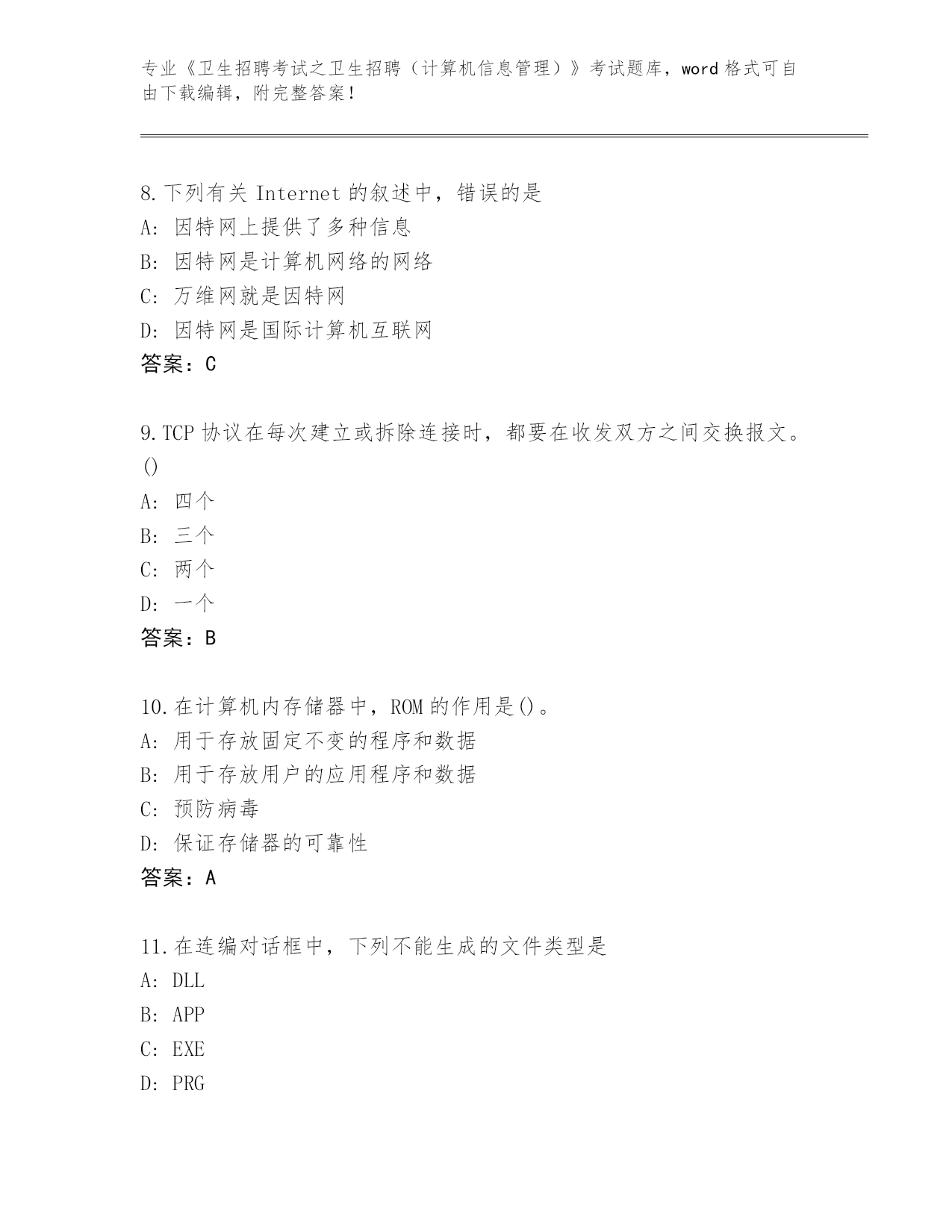 专业《卫生招聘考试之卫生招聘（计算机信息管理）》考试题库，word 格式可自由下载编辑，附完整答案！

8.下列有关 Internet 的叙述中，错误的是
A: 因特网上提供了多种信息
B: 因特网是计算机网络的网络
C: 万维网就是因特网
D: 因特网是国际计算机互联网
答案：C

9.TCP 协议在每次建立或拆除连接时，都要在收发双方之间交换报文。()
A: 四个
B: 三个
C: 两个
D: 一个
答案：B

10.在计算机内存储器中，ROM 的作用是()。
A: 用于存放固定不变的程序和数据
B: 用于存放用户的应用程序和数据
C: 预防病毒
D: 保证存储器的可靠性
答案：A

11.在连编对话框中，下列不能生成的文件类型是
A: DLL
B: APP
C: EXE
D: PRG